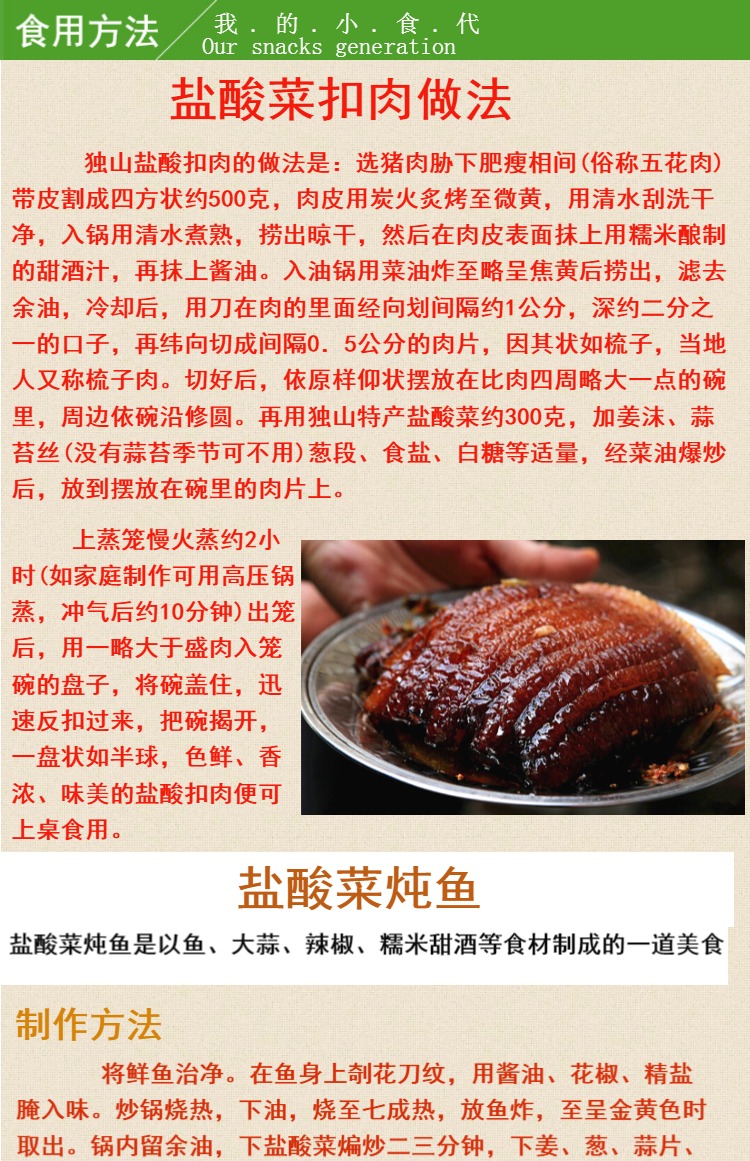 食用方法

我．的．小．食．代
Our snacks generation

盐酸菜扣肉做法

独山盐酸扣肉的做法是：选猪肉胁下肥瘦相间(俗称五花肉)带皮割成四方状约500克，肉皮用炭火炙烤至微黄，用清水刮洗干净，入锅用清水煮熟，捞出晾干，然后在肉皮表面抹上用糯米酿制的甜酒汁，再抹上酱油。入油锅用菜油炸至略呈焦黄后捞出，滤去余油，冷却后，用刀在肉的里面经向划间隔约1公分，深约二分之一的口子，再纬向切成间隔0．5公分的肉片，因其状如梳子，当地人又称梳子肉。切好后，依原样仰状摆放在比肉四周略大一点的碗里，周边依碗沿修圆。再用独山特产盐酸菜约300克，加姜沫、蒜苔丝(没有蒜苔季节可不用)葱段、食盐、白糖等适量，经菜油爆炒后，放到摆放在碗里的肉片上。

上蒸笼慢火蒸约2小时(如家庭制作可用高压锅蒸，冲气后约10分钟)出笼后，用一略大于盛肉入笼碗的盘子，将碗盖住，迅速反扣过来，把碗揭开，一盘状如半球，色鲜、香浓、味美的盐酸扣肉便可上桌食用。

盐酸菜炖鱼

盐酸菜炖鱼是以鱼、大蒜、辣椒、糯米甜酒等食材制成的一道美食

制作方法

将鲜鱼治净。在鱼身上剞花刀纹，用酱油、花椒、精盐腌入味。炒锅烧热，下油，烧至七成热，放鱼炸，至呈金黄色时取出。锅内留余油，下盐酸菜煸炒二三分钟，下姜、葱、蒜片、